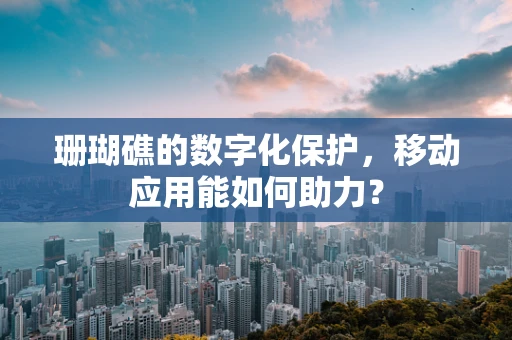 珊瑚礁的数字化保护，移动应用能如何助力？